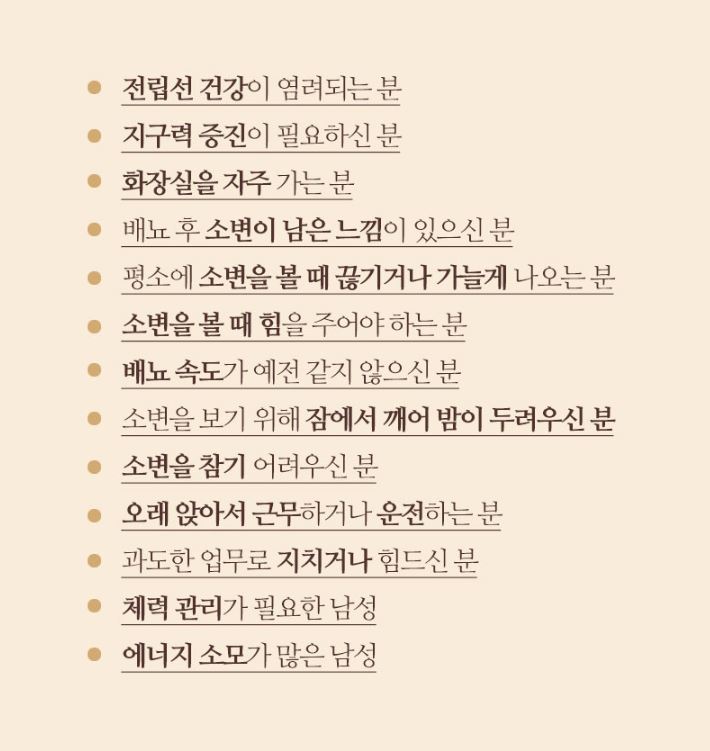 • 전립선 건강이 염려되는 분
• 지구력 증진이 필요하신 분
• 화장실을 자주 가는 분
• 배뇨 후 소변이 남은 느낌이 있으신 분
• 평소에 소변을 볼 때 끊기거나 가늘게 나오는 분
• 소변을 볼 때 힘을 주어야 하는 분
• 배뇨 속도가 예전 같지 않으신 분
• 소변을 보기 위해 잠에서 깨어 밤이 두려우신 분
• 소변을 참기 어려우신 분
• 오래 앉아서 근무하거나 운전하는 분
• 과도한 업무로 지치거나 힘드신 분
• 체력 관리가 필요한 남성
• 에너지 소모가 많은 남성